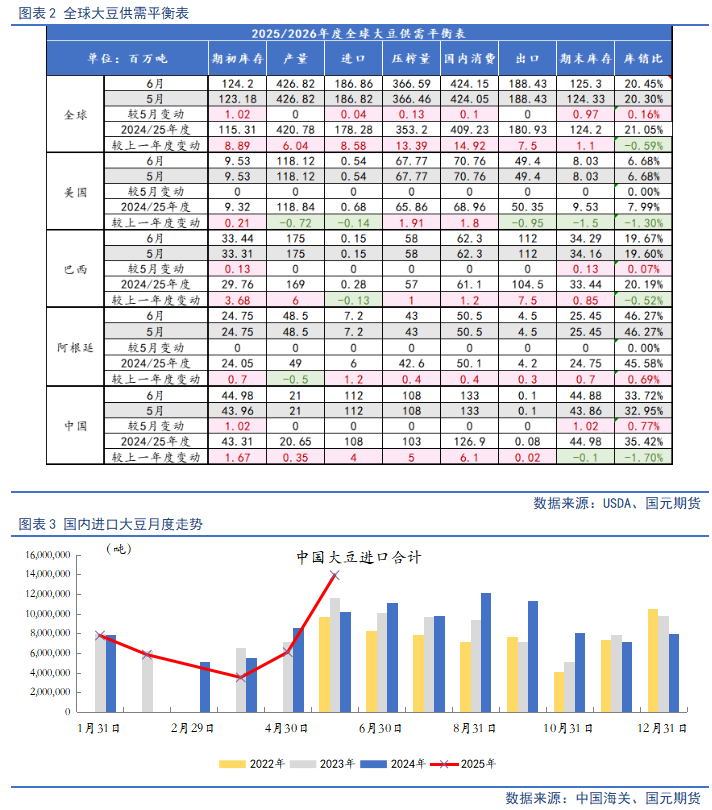 图表 2 全球大豆供需平衡表

2025/2026年度全球大豆供需平衡表

| 单位：百万吨 | | 期初库存 | 产量 | 进口 | 压榨量 | 国内消费 | 出口 | 期末库存 | 库销比 |
|---|---|---|---|---|---|---|---|---|---|
| 全球 | 6月 | 124.2 | 426.82 | 186.86 | 366.59 | 424.15 | 188.43 | 125.3 | 20.45% |
| | 5月 | 123.18 | 426.82 | 186.82 | 366.46 | 424.05 | 188.43 | 124.33 | 20.30% |
| | 较5月变动 | 1.02 | 0 | 0.04 | 0.13 | 0.1 | 0 | 0.97 | 0.16% |
| | 2024/25年度 | 115.31 | 420.78 | 178.28 | 353.2 | 409.23 | 180.93 | 124.2 | 21.05% |
| | 较上一年度变动 | 8.89 | 6.04 | 8.58 | 13.39 | 14.92 | 7.5 | 1.1 | -0.59% |
| 美国 | 6月 | 9.53 | 118.12 | 0.54 | 67.77 | 70.76 | 49.4 | 8.03 | 6.68% |
| | 5月 | 9.53 | 118.12 | 0.54 | 67.77 | 70.76 | 49.4 | 8.03 | 6.68% |
| | 较5月变动 | 0 | 0 | 0 | 0 | 0 | 0 | 0 | 0.00% |
| | 2024/25年度 | 9.32 | 118.84 | 0.68 | 65.86 | 68.96 | 50.35 | 9.53 | 7.99% |
| | 较上一年度变动 | 0.21 | -0.72 | -0.14 | 1.91 | 1.8 | -0.95 | -1.5 | -1.30% |
| 巴西 | 6月 | 33.44 | 175 | 0.15 | 58 | 62.3 | 112 | 34.29 | 19.67% |
| | 5月 | 33.31 | 175 | 0.15 | 58 | 62.3 | 112 | 34.16 | 19.60% |
| | 较5月变动 | 0.13 | 0 | 0 | 0 | 0 | 0 | 0.13 | 0.07% |
| | 2024/25年度 | 29.76 | 169 | 0.28 | 57 | 61.1 | 104.5 | 33.44 | 20.19% |
| | 较上一年度变动 | 3.68 | 6 | -0.13 | 1 | 1.2 | 7.5 | 0.85 | -0.52% |
| 阿根廷 | 6月 | 24.75 | 48.5 | 7.2 | 43 | 50.5 | 4.5 | 25.45 | 46.27% |
| | 5月 | 24.75 | 48.5 | 7.2 | 43 | 50.5 | 4.5 | 25.45 | 46.27% |
| | 较5月变动 | 0 | 0 | 0 | 0 | 0 | 0 | 0 | 0.00% |
| | 2024/25年度 | 24.05 | 49 | 6 | 42.6 | 50.1 | 4.2 | 24.75 | 45.58% |
| | 较上一年度变动 | 0.7 | -0.5 | 1.2 | 0.4 | 0.4 | 0.3 | 0.7 | 0.69% |
| 中国 | 6月 | 44.98 | 21 | 112 | 108 | 133 | 0.1 | 44.88 | 33.72% |
| | 5月 | 43.96 | 21 | 112 | 108 | 133 | 0.1 | 43.86 | 32.95% |
| | 较5月变动 | 1.02 | 0 | 0 | 0 | 0 | 0 | 1.02 | 0.77% |
| | 2024/25年度 | 43.31 | 20.65 | 108 | 103 | 126.9 | 0.08 | 44.98 | 35.42% |
| | 较上一年度变动 | 1.67 | 0.35 | 4 | 5 | 6.1 | 0.02 | -0.1 | -1.70% |

数据来源：USDA、国元期货

图表 3 国内进口大豆月度走势

（吨）
中国大豆进口合计
16,000,000
14,000,000
12,000,000
10,000,000
8,000,000
6,000,000
4,000,000
2,000,000
0
1月31日 2月29日 4月30日 6月30日 8月31日 10月31日 12月31日
2022年 2023年 2024年 2025年

数据来源：中国海关、国元期货